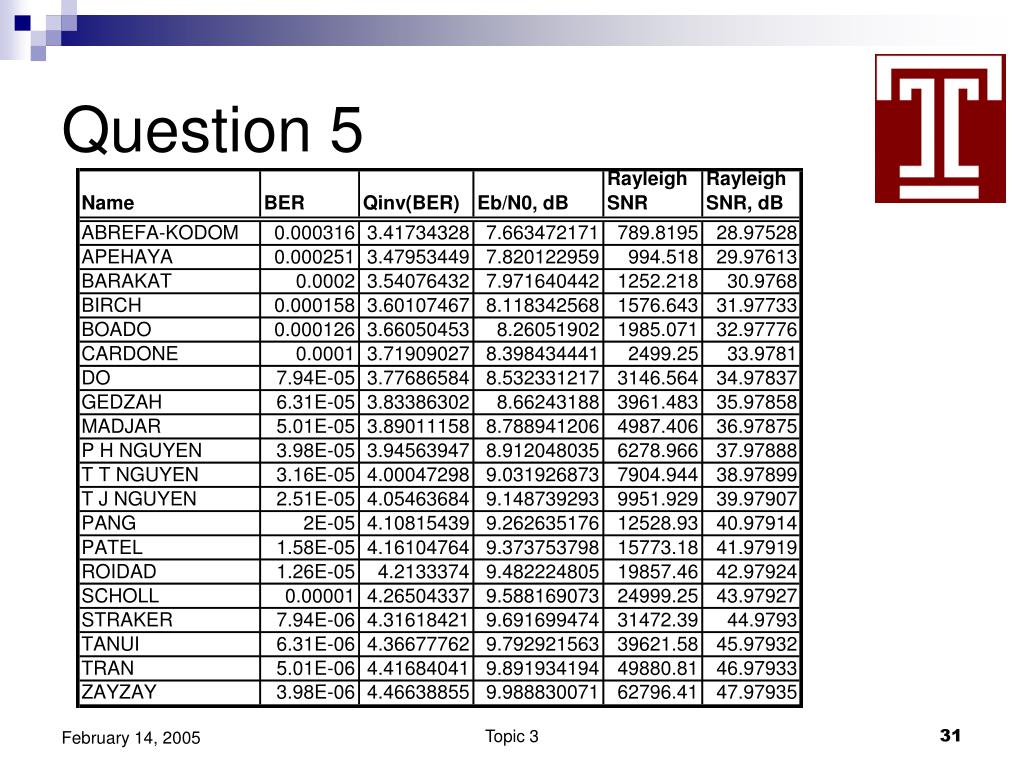 Question 5

| Name | BER | Qinv(BER) | Eb/N0, dB | Rayleigh SNR | Rayleigh SNR, dB |
|---|---|---|---|---|---|
| ABREFA-KODOM | 0.000316 | 3.41734328 | 7.663472171 | 789.8195 | 28.97528 |
| APEHAYA | 0.000251 | 3.47953449 | 7.820122959 | 994.518 | 29.97613 |
| BARAKAT | 0.0002 | 3.54076432 | 7.971640442 | 1252.218 | 30.9768 |
| BIRCH | 0.000158 | 3.60107467 | 8.118342568 | 1576.643 | 31.97733 |
| BOADO | 0.000126 | 3.66050453 | 8.26051902 | 1985.071 | 32.97776 |
| CARDONE | 0.0001 | 3.71909027 | 8.398434441 | 2499.25 | 33.9781 |
| DO | 7.94E-05 | 3.77686584 | 8.532331217 | 3146.564 | 34.97837 |
| GEDZAH | 6.31E-05 | 3.83386302 | 8.66243188 | 3961.483 | 35.97858 |
| MADJAR | 5.01E-05 | 3.89011158 | 8.788941206 | 4987.406 | 36.97875 |
| P H NGUYEN | 3.98E-05 | 3.94563947 | 8.912048035 | 6278.966 | 37.97888 |
| T T NGUYEN | 3.16E-05 | 4.00047298 | 9.031926873 | 7904.944 | 38.97899 |
| T J NGUYEN | 2.51E-05 | 4.05463684 | 9.148739293 | 9951.929 | 39.97907 |
| PANG | 2E-05 | 4.10815439 | 9.262635176 | 12528.93 | 40.97914 |
| PATEL | 1.58E-05 | 4.16104764 | 9.373753798 | 15773.18 | 41.97919 |
| ROIDAD | 1.26E-05 | 4.2133374 | 9.482224805 | 19857.46 | 42.97924 |
| SCHOLL | 0.00001 | 4.26504337 | 9.588169073 | 24999.25 | 43.97927 |
| STRAKER | 7.94E-06 | 4.31618421 | 9.691699474 | 31472.39 | 44.9793 |
| TANUI | 6.31E-06 | 4.36677762 | 9.792921563 | 39621.58 | 45.97932 |
| TRAN | 5.01E-06 | 4.41684041 | 9.891934194 | 49880.81 | 46.97933 |
| ZAYZAY | 3.98E-06 | 4.46638855 | 9.988830071 | 62796.41 | 47.97935 |

February 14, 2005

Topic 3

31